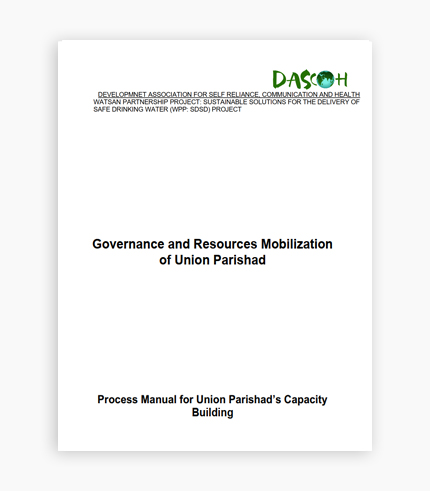 DASCOH

DEVELOPMNET ASSOCIATION FOR SELF RELIANCE, COMMUNICATION AND HEALTH
WATSAN PARTNERSHIP PROJECT: SUSTAINABLE SOLUTIONS FOR THE DELIVERY OF SAFE DRINKING WATER (WPP: SDSD) PROJECT

Governance and Resources Mobilization of Union Parishad

Process Manual for Union Parishad's Capacity Building